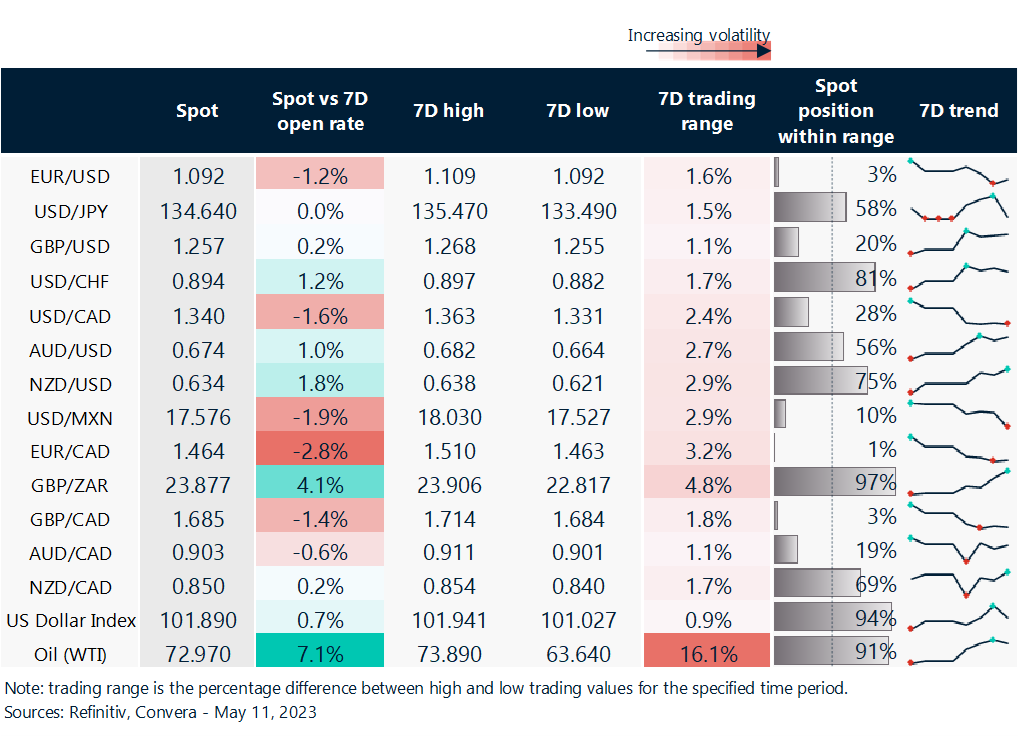 Increasing volatility

| | Spot | Spot vs 7D open rate | 7D high | 7D low | 7D trading range | Spot position within range | 7D trend |
|---|---|---|---|---|---|---|---|
| EUR/USD | 1.092 | -1.2% | 1.109 | 1.092 | 1.6% | 3% | |
| USD/JPY | 134.640 | 0.0% | 135.470 | 133.490 | 1.5% | 58% | |
| GBP/USD | 1.257 | 0.2% | 1.268 | 1.255 | 1.1% | 20% | |
| USD/CHF | 0.894 | 1.2% | 0.897 | 0.882 | 1.7% | 81% | |
| USD/CAD | 1.340 | -1.6% | 1.363 | 1.331 | 2.4% | 28% | |
| AUD/USD | 0.674 | 1.0% | 0.682 | 0.664 | 2.7% | 56% | |
| NZD/USD | 0.634 | 1.8% | 0.638 | 0.621 | 2.9% | 75% | |
| USD/MXN | 17.576 | -1.9% | 18.030 | 17.527 | 2.9% | 10% | |
| EUR/CAD | 1.464 | -2.8% | 1.510 | 1.463 | 3.2% | 1% | |
| GBP/ZAR | 23.877 | 4.1% | 23.906 | 22.817 | 4.8% | 97% | |
| GBP/CAD | 1.685 | -1.4% | 1.714 | 1.684 | 1.8% | 3% | |
| AUD/CAD | 0.903 | -0.6% | 0.911 | 0.901 | 1.1% | 19% | |
| NZD/CAD | 0.850 | 0.2% | 0.854 | 0.840 | 1.7% | 69% | |
| US Dollar Index | 101.890 | 0.7% | 101.941 | 101.027 | 0.9% | 94% | |
| Oil (WTI) | 72.970 | 7.1% | 73.890 | 63.640 | 16.1% | 91% | |

Note: trading range is the percentage difference between high and low trading values for the specified time period.
Sources: Refinitiv, Convera - May 11, 2023